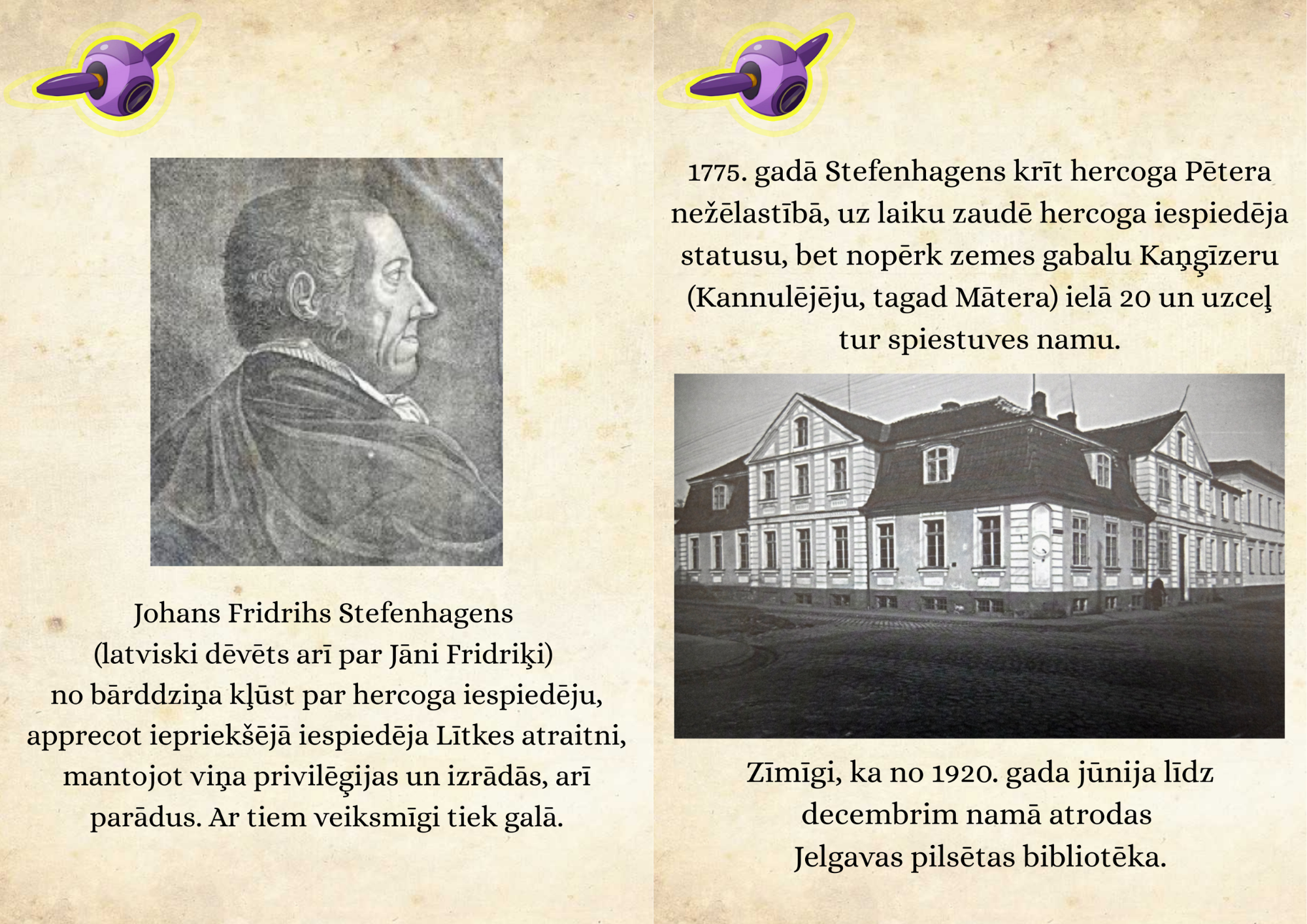 Johans Fridrihs Stefenhagens
(latviski dēvēts arī par Jāni Fridriķi)
no bārddziņa kļūst par hercoga iespiedēju, apprecot iepriekšējā iespiedēja Lītkes atraitni, mantojot viņa privilēģijas un izrādās, arī parādus. Ar tiem veiksmīgi tiek galā.

1775. gadā Stefenhagens krīt hercoga Pētera nežēlastībā, uz laiku zaudē hercoga iespiedēja statusu, bet nopērk zemes gabalu Kaņģīzeru (Kannulējēju, tagad Mātera) ielā 20 un uzceļ tur spiestuves namu.

Zīmīgi, ka no 1920. gada jūnija līdz decembrim namā atrodas
Jelgavas pilsētas bibliotēka.